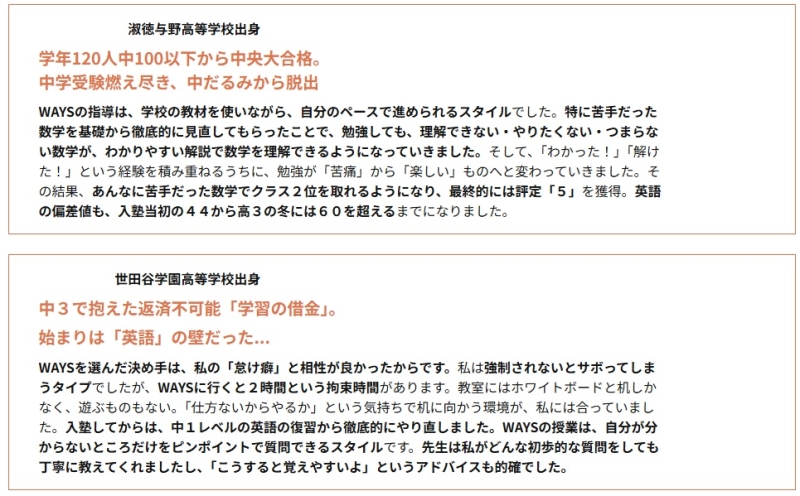 淑徳与野高等学校出身

学年120人中100以下から中央大合格。
中学受験燃え尽き、中だるみから脱出

WAYSの指導は、学校の教材を使いながら、自分のペースで進められるスタイルでした。特に苦手だった数学を基礎から徹底的に見直してもらったことで、勉強しても、理解できない・やりたくない・つまらない数学が、わかりやすい解説で数学を理解できるようになっていきました。そして、「わかった！」「解けた！」という経験を積み重ねるうちに、勉強が「苦痛」から「楽しい」ものへと変わっていきました。その結果、あんなに苦手だった数学でクラス２位を取れるようになり、最終的には評定「５」を獲得。英語の偏差値も、入塾当初の４４から高３の冬には６０を超えるまでになりました。

世田谷学園高等学校出身

中３で抱えた返済不可能「学習の借金」。
始まりは「英語」の壁だった...

WAYSを選んだ決め手は、私の「怠け癖」と相性が良かったからです。私は強制されないとサボってしまうタイプでしたが、WAYSに行くと２時間という拘束時間があります。教室にはホワイトボードと机しかなく、遊ぶものもない。「仕方ないからやるか」という気持ちで机に向かう環境が、私には合っていました。入塾してからは、中１レベルの英語の復習から徹底的にやり直しました。WAYSの授業は、自分が分からないところだけをピンポイントで質問できるスタイルです。先生は私がどんな初歩的な質問をしても丁寧に教えてくれましたし、「こうすると覚えやすいよ」というアドバイスも的確でした。